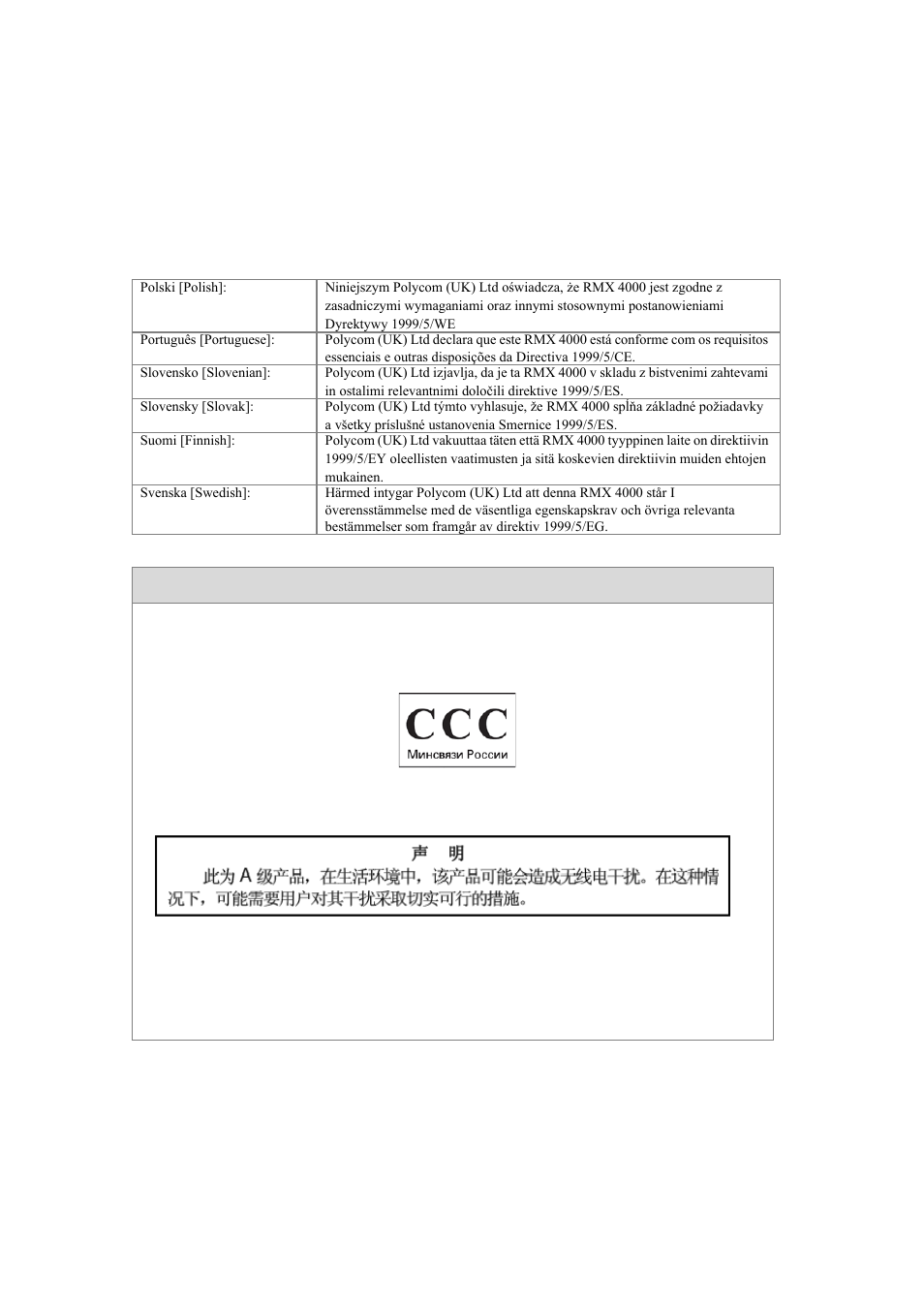 | | |
|---|---|
| Polski [Polish]: | Niniejszym Polycom (UK) Ltd oświadcza, że RMX 4000 jest zgodne z zasadniczymi wymaganiami oraz innymi stosownymi postanowieniami Dyrektywy 1999/5/WE |
| Português [Portuguese]: | Polycom (UK) Ltd declara que este RMX 4000 está conforme com os requisitos essenciais e outras disposições da Directiva 1999/5/CE. |
| Slovensko [Slovenian]: | Polycom (UK) Ltd izjavlja, da je ta RMX 4000 v skladu z bistvenimi zahtevami in ostalimi relevantnimi določili direktive 1999/5/ES. |
| Slovensky [Slovak]: | Polycom (UK) Ltd týmto vyhlasuje, že RMX 4000 spĺňa základné požiadavky a všetky príslušné ustanovenia Smernice 1999/5/ES. |
| Suomi [Finnish]: | Polycom (UK) Ltd vakuuttaa täten että RMX 4000 tyyppinen laite on direktiivin 1999/5/EY oleellisten vaatimusten ja sitä koskevien direktiivin muiden ehtojen mukainen. |
| Svenska [Swedish]: | Härmed intygar Polycom (UK) Ltd att denna RMX 4000 står I överensstämmelse med de väsentliga egenskapskrav och övriga relevanta bestämmelser som framgår av direktiv 1999/5/EG. |

CCC
Минсвязи России

声 明
此为 A 级产品，在生活环境中，该产品可能会造成无线电干扰。在这种情况下，可能需要用户对其干扰采取切实可行的措施。